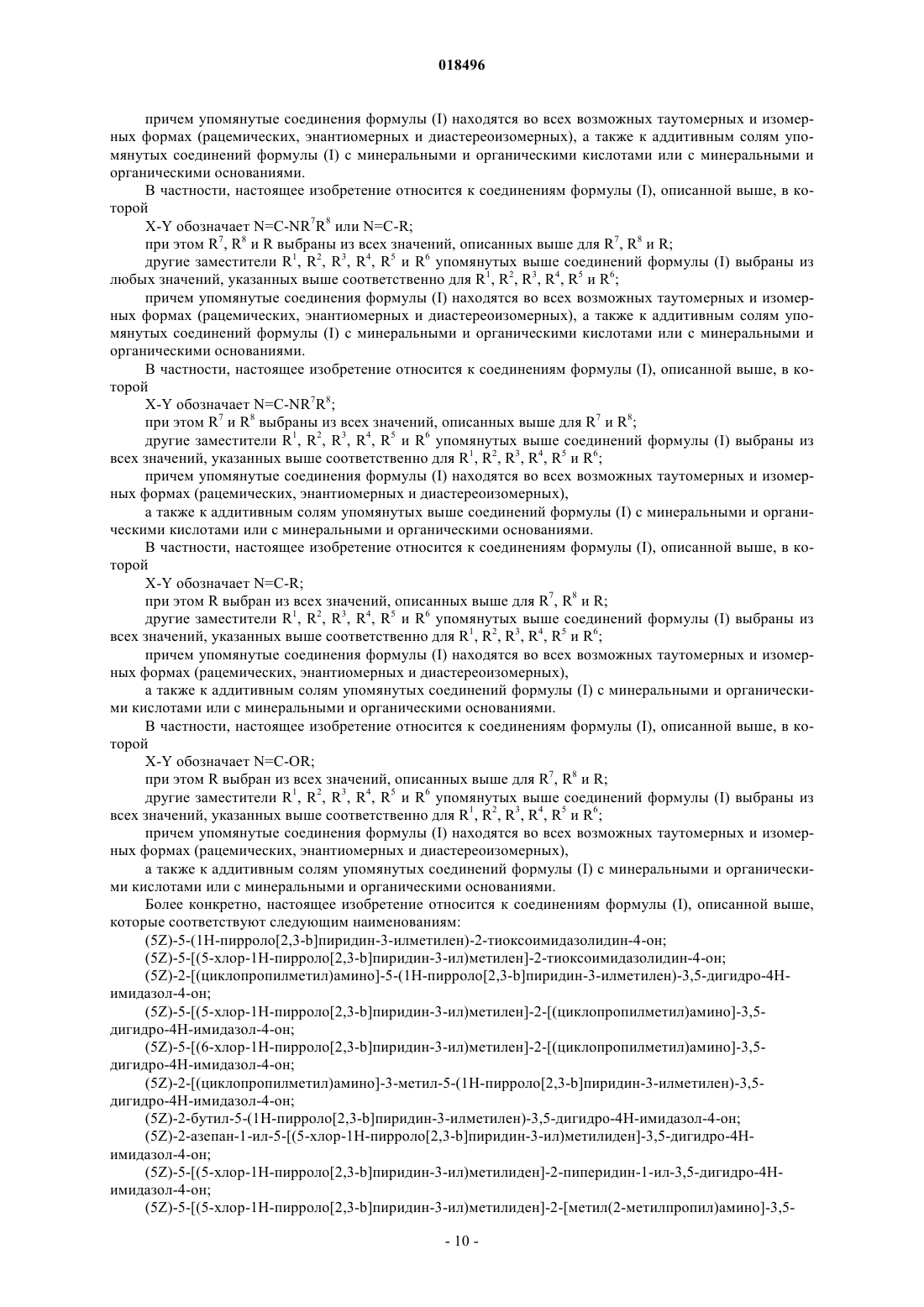 018496

причем упомянутые соединения формулы (I) находятся во всех возможных таутомерных и изомерных формах (рацемических, энантиомерных и диастереоизомерных), а также к аддитивным солям упомянутых соединений формулы (I) с минеральными и органическими кислотами или с минеральными и органическими основаниями.

В частности, настоящее изобретение относится к соединениям формулы (I), описанной выше, в которой

X-Y обозначает N=C-NR$^7$R$^8$ или N=C-R;

при этом R$^7$, R$^8$ и R выбраны из всех значений, описанных выше для R$^7$, R$^8$ и R;

другие заместители R$^1$, R$^2$, R$^3$, R$^4$, R$^5$ и R$^6$ упомянутых выше соединений формулы (I) выбраны из любых значений, указанных выше соответственно для R$^1$, R$^2$, R$^3$, R$^4$, R$^5$ и R$^6$;

причем упомянутые соединения формулы (I) находятся во всех возможных таутомерных и изомерных формах (рацемических, энантиомерных и диастереоизомерных), а также к аддитивным солям упомянутых соединений формулы (I) с минеральными и органическими кислотами или с минеральными и органическими основаниями.

В частности, настоящее изобретение относится к соединениям формулы (I), описанной выше, в которой

X-Y обозначает N=C-NR$^7$R$^8$;

при этом R$^7$ и R$^8$ выбраны из всех значений, описанных выше для R$^7$ и R$^8$;

другие заместители R$^1$, R$^2$, R$^3$, R$^4$, R$^5$ и R$^6$ упомянутых выше соединений формулы (I) выбраны из всех значений, указанных выше соответственно для R$^1$, R$^2$, R$^3$, R$^4$, R$^5$ и R$^6$;

причем упомянутые соединения формулы (I) находятся во всех возможных таутомерных и изомерных формах (рацемических, энантиомерных и диастереоизомерных),

а также к аддитивным солям упомянутых выше соединений формулы (I) с минеральными и органическими кислотами или с минеральными и органическими основаниями.

В частности, настоящее изобретение относится к соединениям формулы (I), описанной выше, в которой

X-Y обозначает N=C-R;

при этом R выбран из всех значений, описанных выше для R$^7$, R$^8$ и R;

другие заместители R$^1$, R$^2$, R$^3$, R$^4$, R$^5$ и R$^6$ упомянутых выше соединений формулы (I) выбраны из всех значений, указанных выше соответственно для R$^1$, R$^2$, R$^3$, R$^4$, R$^5$ и R$^6$;

причем упомянутые соединения формулы (I) находятся во всех возможных таутомерных и изомерных формах (рацемических, энантиомерных и диастереоизомерных),

а также к аддитивным солям упомянутых соединений формулы (I) с минеральными и органическими кислотами или с минеральными и органическими основаниями.

В частности, настоящее изобретение относится к соединениям формулы (I), описанной выше, в которой

X-Y обозначает N=C-OR;

при этом R выбран из всех значений, описанных выше для R$^7$, R$^8$ и R;

другие заместители R$^1$, R$^2$, R$^3$, R$^4$, R$^5$ и R$^6$ упомянутых выше соединений формулы (I) выбраны из всех значений, указанных выше соответственно для R$^1$, R$^2$, R$^3$, R$^4$, R$^5$ и R$^6$;

причем упомянутые соединения формулы (I) находятся во всех возможных таутомерных и изомерных формах (рацемических, энантиомерных и диастереоизомерных),

а также к аддитивным солям упомянутых соединений формулы (I) с минеральными и органическими кислотами или с минеральными и органическими основаниями.

Более конкретно, настоящее изобретение относится к соединениям формулы (I), описанной выше, которые соответствуют следующим наименованиям:

(5Z)-5-(1H-пирроло[2,3-b]пиридин-3-илметилен)-2-тиоксоимидазолидин-4-он;

(5Z)-5-[(5-хлор-1H-пирроло[2,3-b]пиридин-3-ил)метилен]-2-тиоксоимидазолидин-4-он;

(5Z)-2-[(циклопропилметил)амино]-5-(1H-пирроло[2,3-b]пиридин-3-илметилен)-3,5-дигидро-4H-имидазол-4-он;

(5Z)-5-[(5-хлор-1H-пирроло[2,3-b]пиридин-3-ил)метилен]-2-[(циклопропилметил)амино]-3,5-дигидро-4H-имидазол-4-он;

(5Z)-5-[(6-хлор-1H-пирроло[2,3-b]пиридин-3-ил)метилен]-2-[(циклопропилметил)амино]-3,5-дигидро-4H-имидазол-4-он;

(5Z)-2-[(циклопропилметил)амино]-3-метил-5-(1H-пирроло[2,3-b]пиридин-3-илметилен)-3,5-дигидро-4H-имидазол-4-он;

(5Z)-2-бутил-5-(1H-пирроло[2,3-b]пиридин-3-илметилен)-3,5-дигидро-4H-имидазол-4-он;

(5Z)-2-азепан-1-ил-5-[(5-хлор-1H-пирроло[2,3-b]пиридин-3-ил)метилиден]-3,5-дигидро-4H-имидазол-4-он;

(5Z)-5-[(5-хлор-1H-пирроло[2,3-b]пиридин-3-ил)метилиден]-2-пиперидин-1-ил-3,5-дигидро-4H-имидазол-4-он;

(5Z)-5-[(5-хлор-1H-пирроло[2,3-b]пиридин-3-ил)метилиден]-2-[метил(2-метилпропил)амино]-3,5-

- 10 -